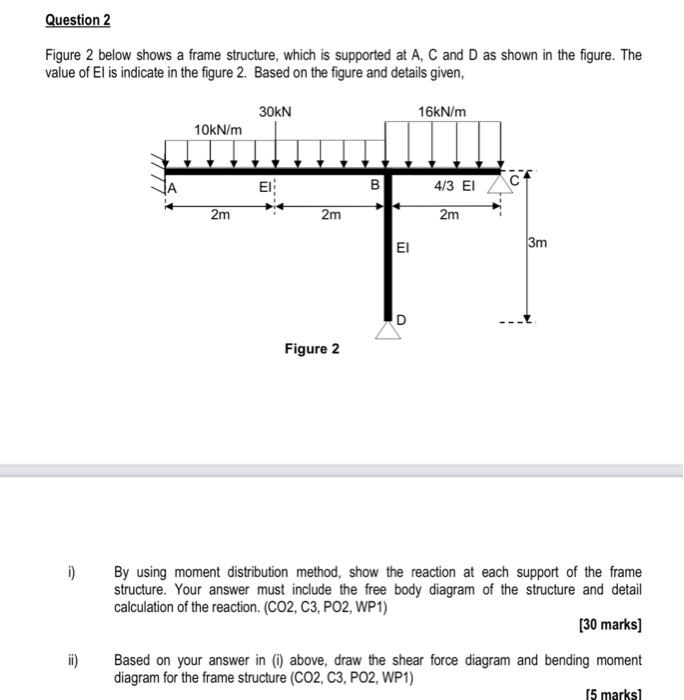 Question 2

Figure 2 below shows a frame structure, which is supported at A, C and D as shown in the figure. The value of EI is indicate in the figure 2. Based on the figure and details given,

30kN
16kN/m
10kN/m
A
EI
B
4/3 EI
C
2m
2m
2m
EI
3m
D

Figure 2

i) By using moment distribution method, show the reaction at each support of the frame structure. Your answer must include the free body diagram of the structure and detail calculation of the reaction. (CO2, C3, PO2, WP1)

[30 marks]

ii) Based on your answer in (i) above, draw the shear force diagram and bending moment diagram for the frame structure (CO2, C3, PO2, WP1)

[5 marks]